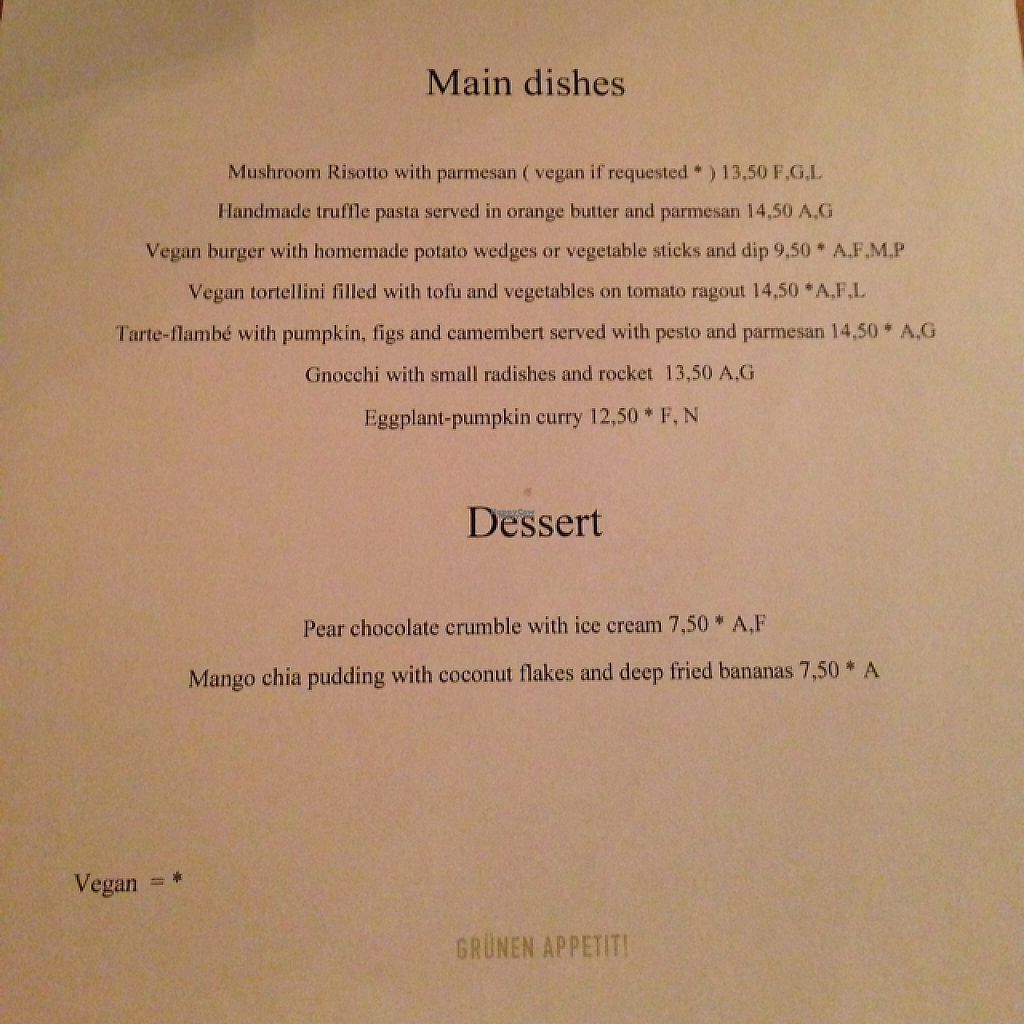 Main dishes

Mushroom Risotto with parmesan ( vegan if requested * ) 13,50 F,G,L

Handmade truffle pasta served in orange butter and parmesan 14,50 A,G

Vegan burger with homemade potato wedges or vegetable sticks and dip 9,50 * A,F,M,P

Vegan tortellini filled with tofu and vegetables on tomato ragout 14,50 *A,F,L

Tarte-flambé with pumpkin, figs and camembert served with pesto and parmesan 14,50 * A,G

Gnocchi with small radishes and rocket 13,50 A,G

Eggplant-pumpkin curry 12,50 * F, N

Dessert

Pear chocolate crumble with ice cream 7,50 * A,F

Mango chia pudding with coconut flakes and deep fried bananas 7,50 * A

Vegan = *

GRÜNEN APPETIT!